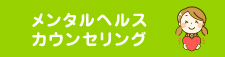 メンタルヘルス
カウンセリング